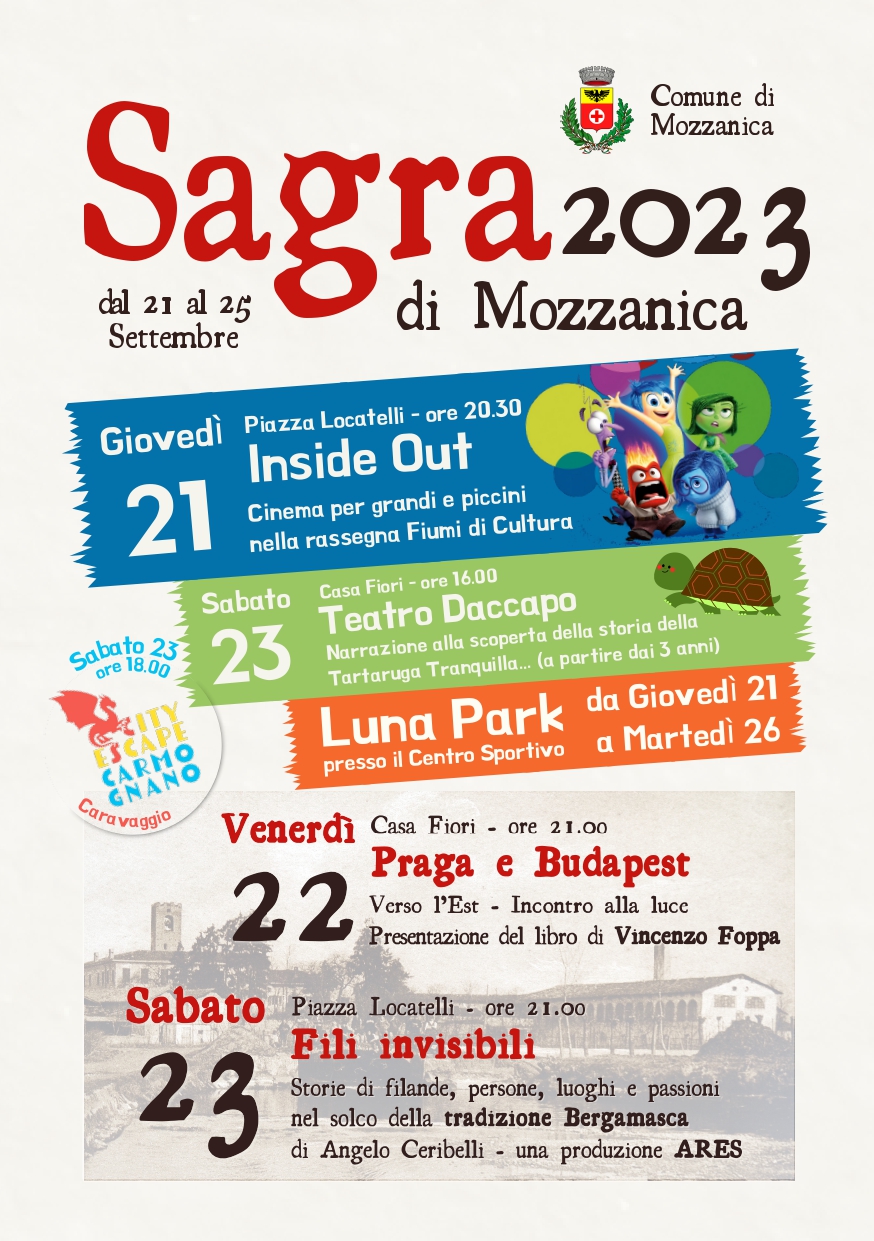 Comune di Mozzanica

Sagra 2023 di Mozzanica

dal 21 al 25 Settembre

Giovedì 21
Piazza Locatelli - ore 20.30
Inside Out
Cinema per grandi e piccini nella rassegna Fiumi di Cultura

Sabato 23
Casa Fiori - ore 16.00
Teatro Daccapo
Narrazione alla scoperta della storia della Tartaruga Tranquilla... (a partire dai 3 anni)

Sabato 23 ore 18.00
CITY ESCAPE CARMOGNANO
Caravaggio

Luna Park
presso il Centro Sportivo
da Giovedì 21 a Martedì 26

Venerdì 22
Casa Fiori - ore 21.00
Praga e Budapest
Verso l'Est - Incontro alla luce
Presentazione del libro di Vincenzo Foppa

Sabato 23
Piazza Locatelli - ore 21.00
Fili invisibili
Storie di filande, persone, luoghi e passioni nel solco della tradizione Bergamasca di Angelo Ceribelli - una produzione ARES